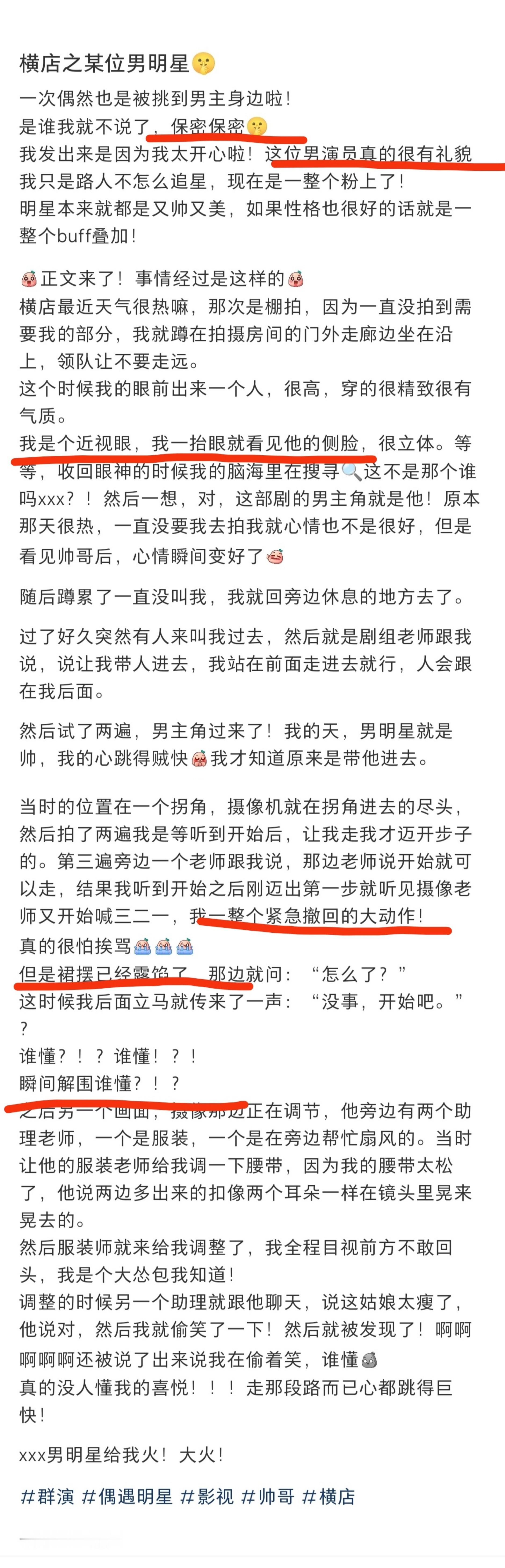 横店之某位男明星🤫

一次偶然也是被挑到男主身边啦！
是谁我就不说了，保密保密🤫
我发出来是因为我太开心啦！这位男演员真的很有礼貌
我只是路人不怎么追星，现在是一整个粉上了！
明星本来就都是又帅又美，如果性格也很好的话就是一整个buff叠加！

正文来了！事情经过是这样的
横店最近天气很热嘛，那次是棚拍，因为一直没拍到需要我的部分，我就蹲在拍摄房间的门外走廊边坐在沿上，领队让不要走远。
这个时候我的眼前出来一个人，很高，穿的很精致很有气质。
我是个近视眼，我一抬眼就看见他的侧脸，很立体。等等，收回眼神的时候我的脑海里在搜寻🔍这不是那个谁吗xxx？！然后一想，对，这部剧的男主角就是他！原本那天很热，一直没要我去拍我就心情也不是很好，但是看见帅哥后，心情瞬间变好了

随后蹲累了一直没叫我，我就回旁边休息的地方去了。

过了好久突然有人来叫我过去，然后就是剧组老师跟我说，说让我带人进去，我站在前面走进去就行，人会跟在我后面。

然后试了两遍，男主角过来了！我的天，男明星就是帅，我的心跳得贼快我才知道原来是带他进去。

当时的位置在一个拐角，摄像机就在拐角进去的尽头，然后拍了两遍我是等听到开始后，让我走我才迈开步子的。第三遍旁边一个老师跟我说，那边老师说开始就可以走，结果我听到开始之后刚迈出第一步就听见摄像老师又开始喊三二一，我一整个紧急撤回的大动作！
真的很怕挨骂
但是裙摆已经露馅了，那边就问：“怎么了？”
这时候我后面立马就传来了一声：“没事，开始吧。”
？
谁懂？！？谁懂！？！
瞬间解围谁懂？！？
之后另一个画面，摄像那边正在调节，他旁边有两个助理老师，一个是服装，一个是在旁边帮忙扇风的。当时让他的服装老师给我调一下腰带，因为我的腰带太松了，他说两边多出来的扣像两个耳朵一样在镜头里晃来晃去的。
然后服装师就来给我调整了，我全程目视前方不敢回头，我是个大怂包我知道！
调整的时候另一个助理就跟他聊天，说这姑娘太瘦了，他说对，然后我就偷笑了一下！然后就被发现了！啊啊啊啊啊还被说了出来说我在偷着笑，谁懂
真的没人懂我的喜悦！！！走那段路而已心都跳得巨快！

xxx男明星给我火！大火！

#群演 #偶遇明星 #影视 #帅哥 #横店